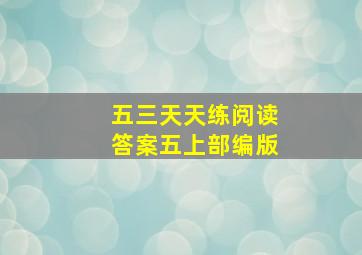 五三天天练阅读
答案五上部编版